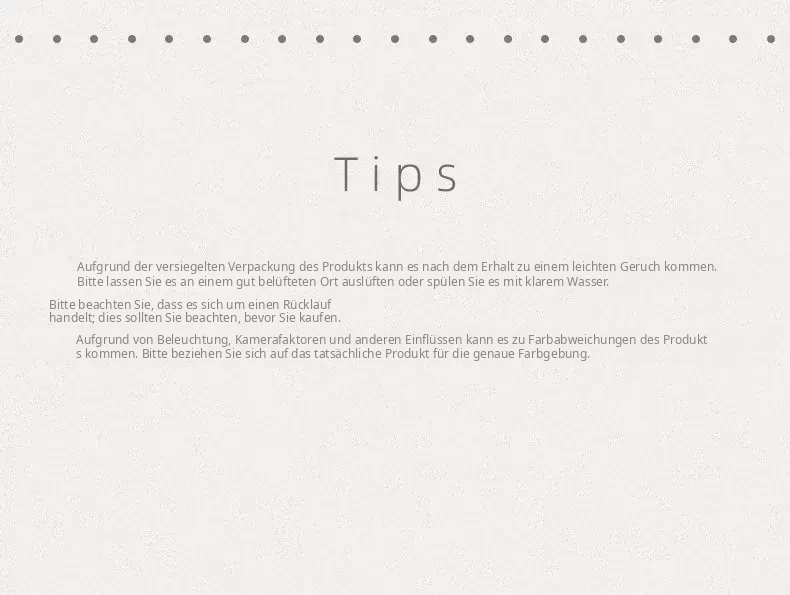 Tips

Aufgrund der versiegelten Verpackung des Produkts kann es nach dem Erhalt zu einem leichten Geruch kommen. Bitte lassen Sie es an einem gut belüfteten Ort auslüften oder spülen Sie es mit klarem Wasser.

Bitte beachten Sie, dass es sich um einen Rücklauf handelt; dies sollten Sie beachten, bevor Sie kaufen.

Aufgrund von Beleuchtung, Kamerafaktoren und anderen Einflüssen kann es zu Farbabweichungen des Produkt s kommen. Bitte beziehen Sie sich auf das tatsächliche Produkt für die genaue Farbgebung.